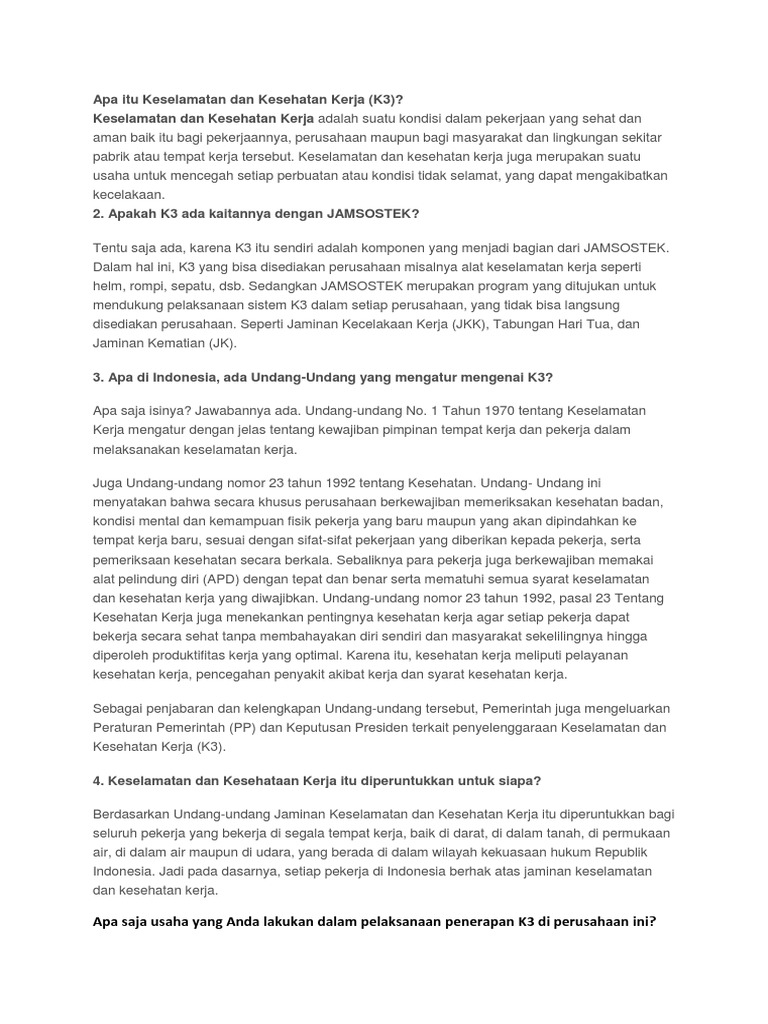 Apa itu Keselamatan dan Kesehatan Kerja (K3)?
Keselamatan dan Kesehatan Kerja adalah suatu kondisi dalam pekerjaan yang sehat dan aman baik itu bagi pekerjaannya, perusahaan maupun bagi masyarakat dan lingkungan sekitar pabrik atau tempat kerja tersebut. Keselamatan dan kesehatan kerja juga merupakan suatu usaha untuk mencegah setiap perbuatan atau kondisi tidak selamat, yang dapat mengakibatkan kecelakaan.
2. Apakah K3 ada kaitannya dengan JAMSOSTEK?

Tentu saja ada, karena K3 itu sendiri adalah komponen yang menjadi bagian dari JAMSOSTEK. Dalam hal ini, K3 yang bisa disediakan perusahaan misalnya alat keselamatan kerja seperti helm, rompi, sepatu, dsb. Sedangkan JAMSOSTEK merupakan program yang ditujukan untuk mendukung pelaksanaan sistem K3 dalam setiap perusahaan, yang tidak bisa langsung disediakan perusahaan. Seperti Jaminan Kecelakaan Kerja (JKK), Tabungan Hari Tua, dan Jaminan Kematian (JK).

3. Apa di Indonesia, ada Undang-Undang yang mengatur mengenai K3?

Apa saja isinya? Jawabannya ada. Undang-undang No. 1 Tahun 1970 tentang Keselamatan Kerja mengatur dengan jelas tentang kewajiban pimpinan tempat kerja dan pekerja dalam melaksanakan keselamatan kerja.

Juga Undang-undang nomor 23 tahun 1992 tentang Kesehatan. Undang- Undang ini menyatakan bahwa secara khusus perusahaan berkewajiban memeriksakan kesehatan badan, kondisi mental dan kemampuan fisik pekerja yang baru maupun yang akan dipindahkan ke tempat kerja baru, sesuai dengan sifat-sifat pekerjaan yang diberikan kepada pekerja, serta pemeriksaan kesehatan secara berkala. Sebaliknya para pekerja juga berkewajiban memakai alat pelindung diri (APD) dengan tepat dan benar serta mematuhi semua syarat keselamatan dan kesehatan kerja yang diwajibkan. Undang-undang nomor 23 tahun 1992, pasal 23 Tentang Kesehatan Kerja juga menekankan pentingnya kesehatan kerja agar setiap pekerja dapat bekerja secara sehat tanpa membahayakan diri sendiri dan masyarakat sekelilingnya hingga diperoleh produktifitas kerja yang optimal. Karena itu, kesehatan kerja meliputi pelayanan kesehatan kerja, pencegahan penyakit akibat kerja dan syarat kesehatan kerja.

Sebagai penjabaran dan kelengkapan Undang-undang tersebut, Pemerintah juga mengeluarkan Peraturan Pemerintah (PP) dan Keputusan Presiden terkait penyelenggaraan Keselamatan dan Kesehatan Kerja (K3).

4. Keselamatan dan Kesehataan Kerja itu diperuntukkan untuk siapa?

Berdasarkan Undang-undang Jaminan Keselamatan dan Kesehatan Kerja itu diperuntukkan bagi seluruh pekerja yang bekerja di segala tempat kerja, baik di darat, di dalam tanah, di permukaan air, di dalam air maupun di udara, yang berada di dalam wilayah kekuasaan hukum Republik Indonesia. Jadi pada dasarnya, setiap pekerja di Indonesia berhak atas jaminan keselamatan dan kesehatan kerja.

Apa saja usaha yang Anda lakukan dalam pelaksanaan penerapan K3 di perusahaan ini?